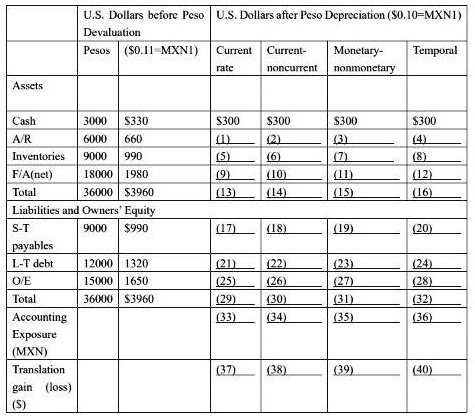 |  | U.S. Dollars before Peso Devaluation |  | U.S. Dollars after Peso Depreciation ($0.10=MXN1) |  |  |  |
|---|---|---|---|---|---|---|
|  | Pesos | ($0.11=MXN1) | Current rate | Current-noncurrent | Monetary-nonmonetary | Temporal |
| Assets |  |  |  |  |  |  |
| Cash | 3000 | $330 | $300 | $300 | $300 | $300 |
| A/R | 6000 | 660 | (1) | (2) | (3) | (4) |
| Inventories | 9000 | 990 | (5) | (6) | (7) | (8) |
| F/A(net) | 18000 | 1980 | (9) | (10) | (11) | (12) |
| Total | 36000 | $3960 | (13) | (14) | (15) | (16) |
| Liabilities and Owners' Equity |  |  |  |  |  |  |
| S-T payables | 9000 | $990 | (17) | (18) | (19) | (20) |
| L-T debt | 12000 | 1320 | (21) | (22) | (23) | (24) |
| O/E | 15000 | 1650 | (25) | (26) | (27) | (28) |
| Total | 36000 | $3960 | (29) | (30) | (31) | (32) |
| Accounting Exposure (MXN) |  |  | (33) | (34) | (35) | (36) |
| Translation gain (loss) ($) |  |  | (37) | (38) | (39) | (40) |